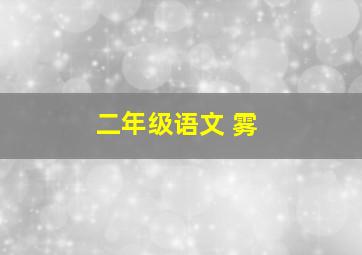 二年级语文 雾